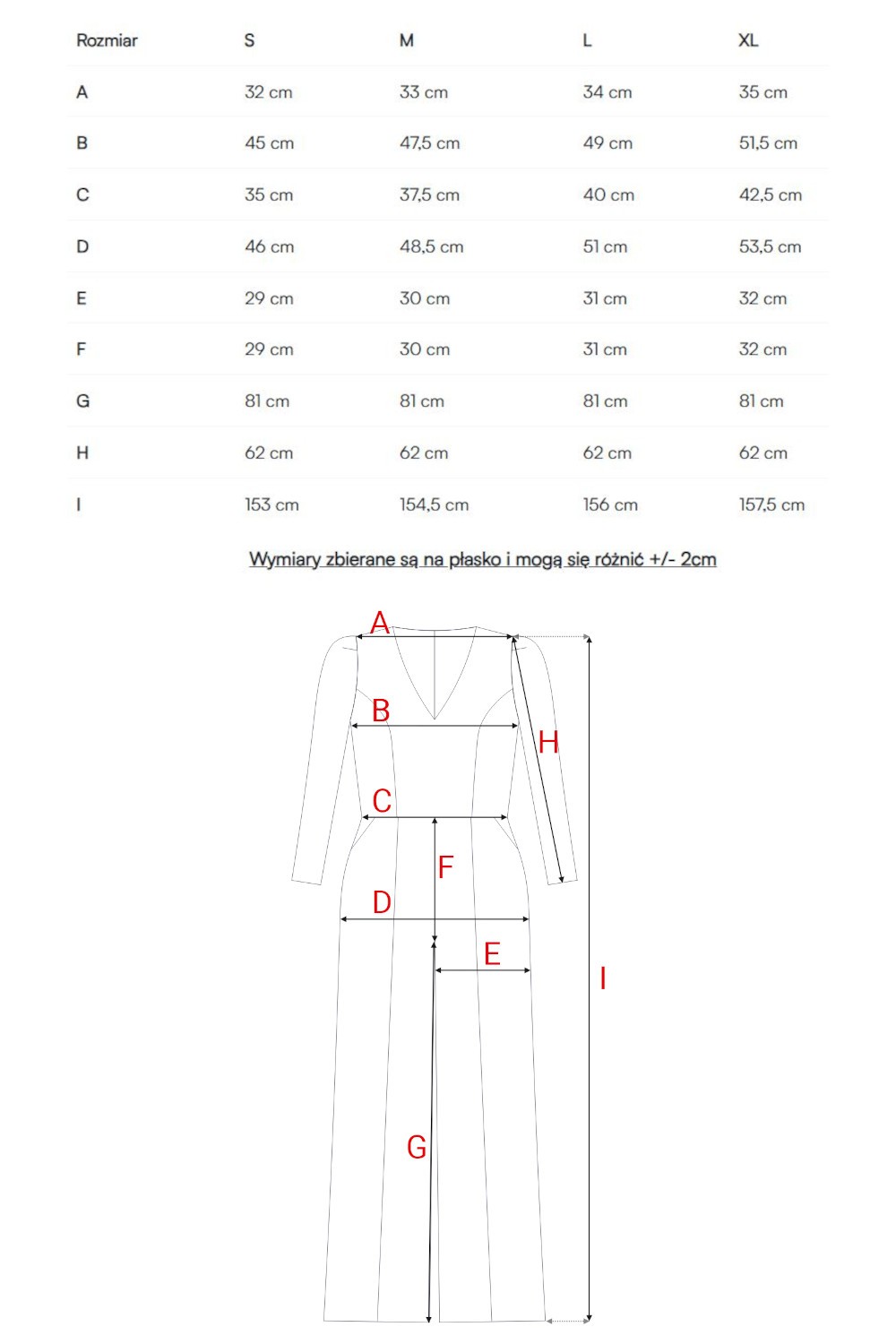 | Rozmiar | S | M | L | XL |
|---|---|---|---|---|
| A | 32 cm | 33 cm | 34 cm | 35 cm |
| B | 45 cm | 47,5 cm | 49 cm | 51,5 cm |
| C | 35 cm | 37,5 cm | 40 cm | 42,5 cm |
| D | 46 cm | 48,5 cm | 51 cm | 53,5 cm |
| E | 29 cm | 30 cm | 31 cm | 32 cm |
| F | 29 cm | 30 cm | 31 cm | 32 cm |
| G | 81 cm | 81 cm | 81 cm | 81 cm |
| H | 62 cm | 62 cm | 62 cm | 62 cm |
| I | 153 cm | 154,5 cm | 156 cm | 157,5 cm |

Wymiary zbierane są na płasko i mogą się różnić +/- 2cm

A
B
H
C
F
D
E
I
G